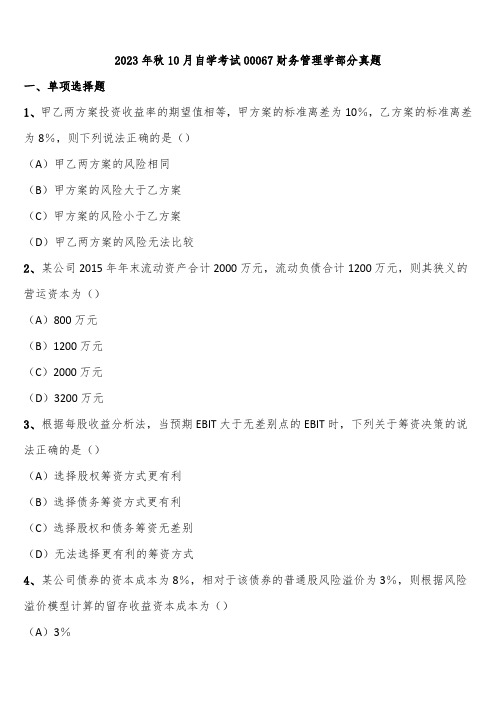 2023年秋10月自学考试00067财务管理学部分真题

一、单项选择题

1、甲乙两方案投资收益率的期望值相等，甲方案的标准离差为10%，乙方案的标准离差为8%，则下列说法正确的是（）

（A）甲乙两方案的风险相同

（B）甲方案的风险大于乙方案

（C）甲方案的风险小于乙方案

（D）甲乙两方案的风险无法比较

2、某公司2015年年末流动资产合计2000万元，流动负债合计1200万元，则其狭义的营运资本为（）

（A）800万元

（B）1200万元

（C）2000万元

（D）3200万元

3、根据每股收益分析法，当预期EBIT大于无差别点的EBIT时，下列关于筹资决策的说法正确的是（）

（A）选择股权筹资方式更有利

（B）选择债务筹资方式更有利

（C）选择股权和债务筹资无差别

（D）无法选择更有利的筹资方式

4、某公司债券的资本成本为8%，相对于该债券的普通股风险溢价为3%，则根据风险溢价模型计算的留存收益资本成本为（）

（A）3%